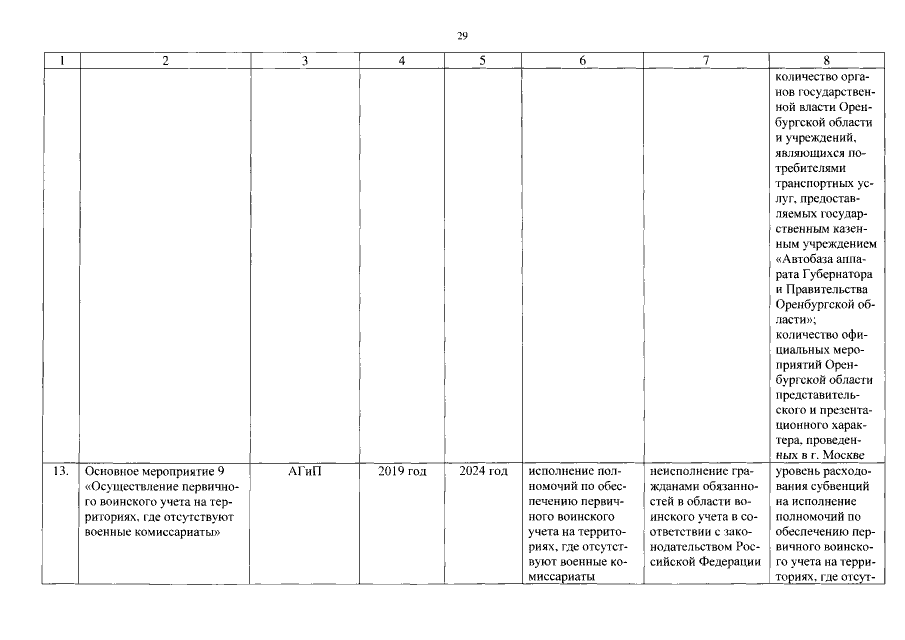 29

| 1 | 2 | 3 | 4 | 5 | 6 | 7 | 8 |
|---|---|---|---|---|---|---|---|
| | | | | | | | количество органов государственной власти Оренбургской области и учреждений, являющихся потребителями транспортных услуг, предоставляемых государственным казенным учреждением «Автобаза аппарата Губернатора и Правительства Оренбургской области»; количество официальных мероприятий Оренбургской области представительского и презентационного характера, проведенных в г. Москве |
| 13. | Основное мероприятие 9 «Осуществление первичного воинского учета на территориях, где отсутствуют военные комиссариаты» | АГиП | 2019 год | 2024 год | исполнение полномочий по обеспечению первичного воинского учета на территориях, где отсутствуют военные комиссариаты | неисполнение гражданами обязанностей в области воинского учета в соответствии с законодательством Российской Федерации | уровень расходования субвенций на исполнение полномочий по обеспечению первичного воинского учета на территориях, где отсут- |